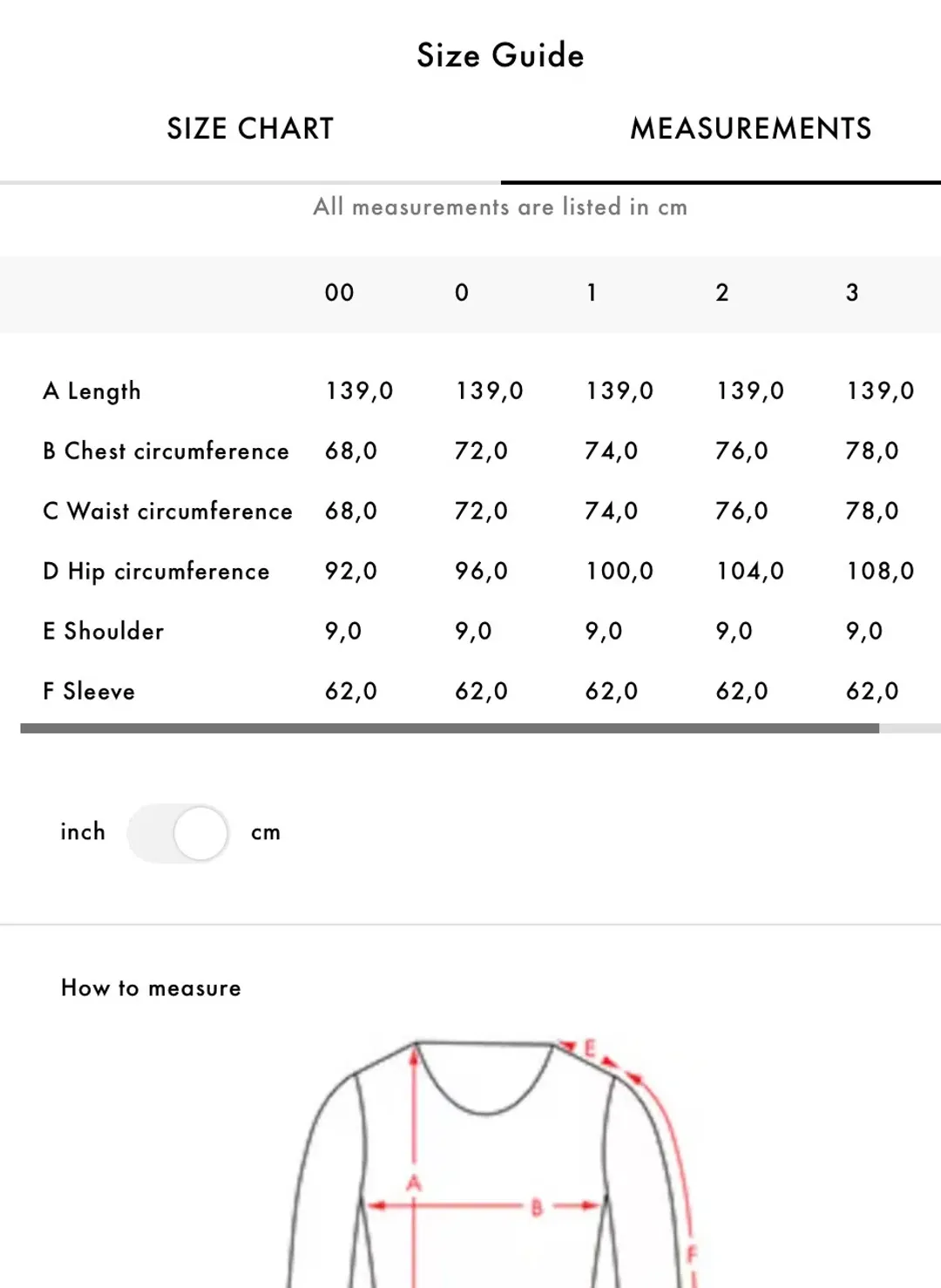 Size Guide

SIZE CHART

MEASUREMENTS

All measurements are listed in cm

| | 00 | 0 | 1 | 2 | 3 |
|---|---|---|---|---|---|
| A Length | 139,0 | 139,0 | 139,0 | 139,0 | 139,0 |
| B Chest circumference | 68,0 | 72,0 | 74,0 | 76,0 | 78,0 |
| C Waist circumference | 68,0 | 72,0 | 74,0 | 76,0 | 78,0 |
| D Hip circumference | 92,0 | 96,0 | 100,0 | 104,0 | 108,0 |
| E Shoulder | 9,0 | 9,0 | 9,0 | 9,0 | 9,0 |
| F Sleeve | 62,0 | 62,0 | 62,0 | 62,0 | 62,0 |

inch cm

How to measure

E

A

B

F